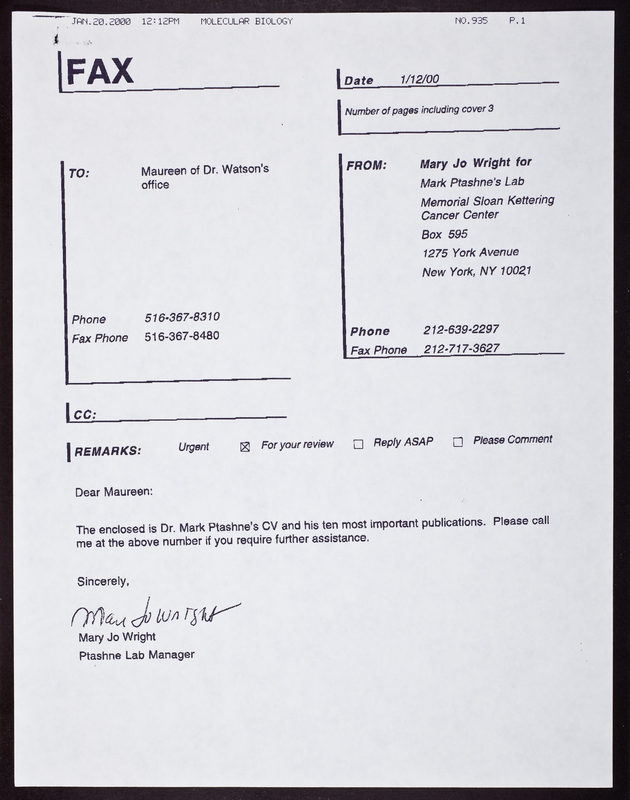 JAN.20.2000 12:12PM MOLECULAR BIOLOGY NO.935 P.1

FAX

Date 1/12/00

Number of pages including cover 3

TO: Maureen of Dr. Watson's office

Phone 516-367-8310
Fax Phone 516-367-8480

FROM: Mary Jo Wright for
Mark Ptashne's Lab
Memorial Sloan Kettering Cancer Center
Box 595
1275 York Avenue
New York, NY 10021

Phone 212-639-2297
Fax Phone 212-717-3627

CC:

REMARKS: Urgent ☒ For your review ☐ Reply ASAP ☐ Please Comment

Dear Maureen:

The enclosed is Dr. Mark Ptashne's CV and his ten most important publications. Please call me at the above number if you require further assistance.

Sincerely,

Mary Jo Wright

Mary Jo Wright
Ptashne Lab Manager